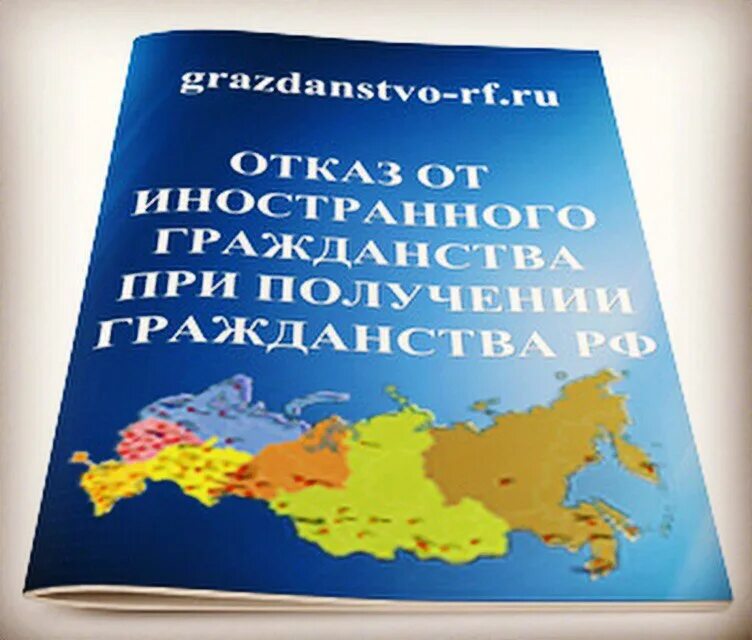 grazdanstvo-rf.ru

ОТКАЗ ОТ ИНОСТРАННОГО ГРАЖДАНСТВА ПРИ ПОЛУЧЕНИИ ГРАЖДАНСТВА РФ